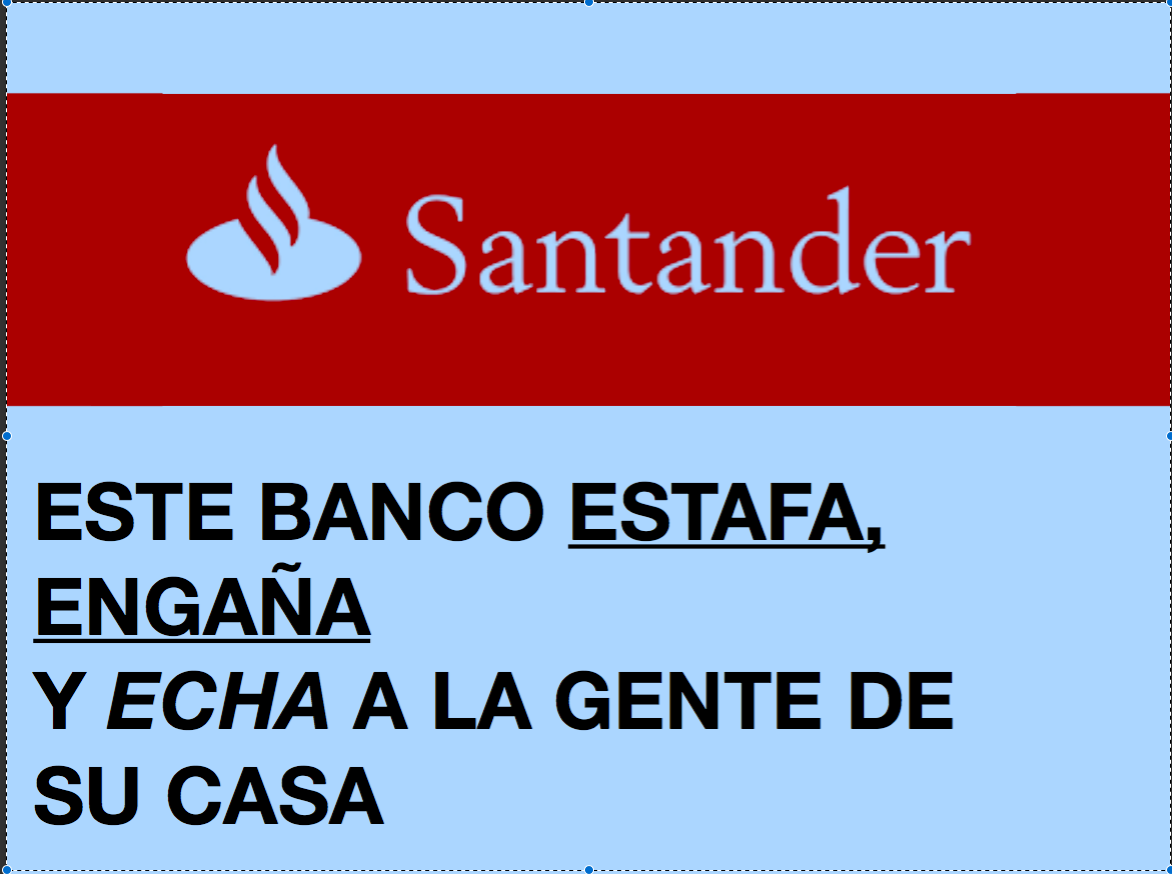 Santander

ESTE BANCO ESTAFA, ENGAÑA
Y ECHA A LA GENTE DE SU CASA